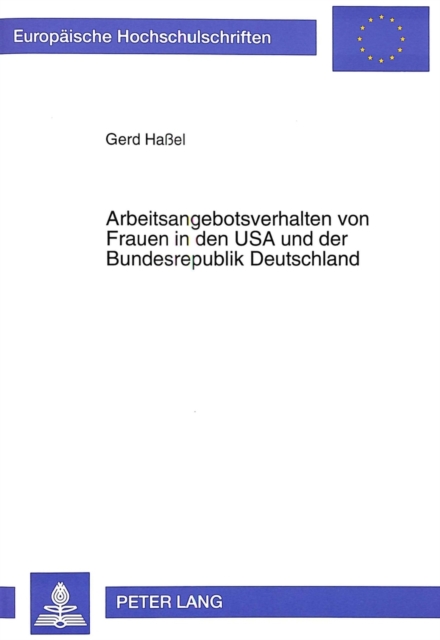 Europäische Hochschulschriften

Gerd Haßel

Arbeitsangebotsverhalten von Frauen in den USA und der Bundesrepublik Deutschland

PETER LANG